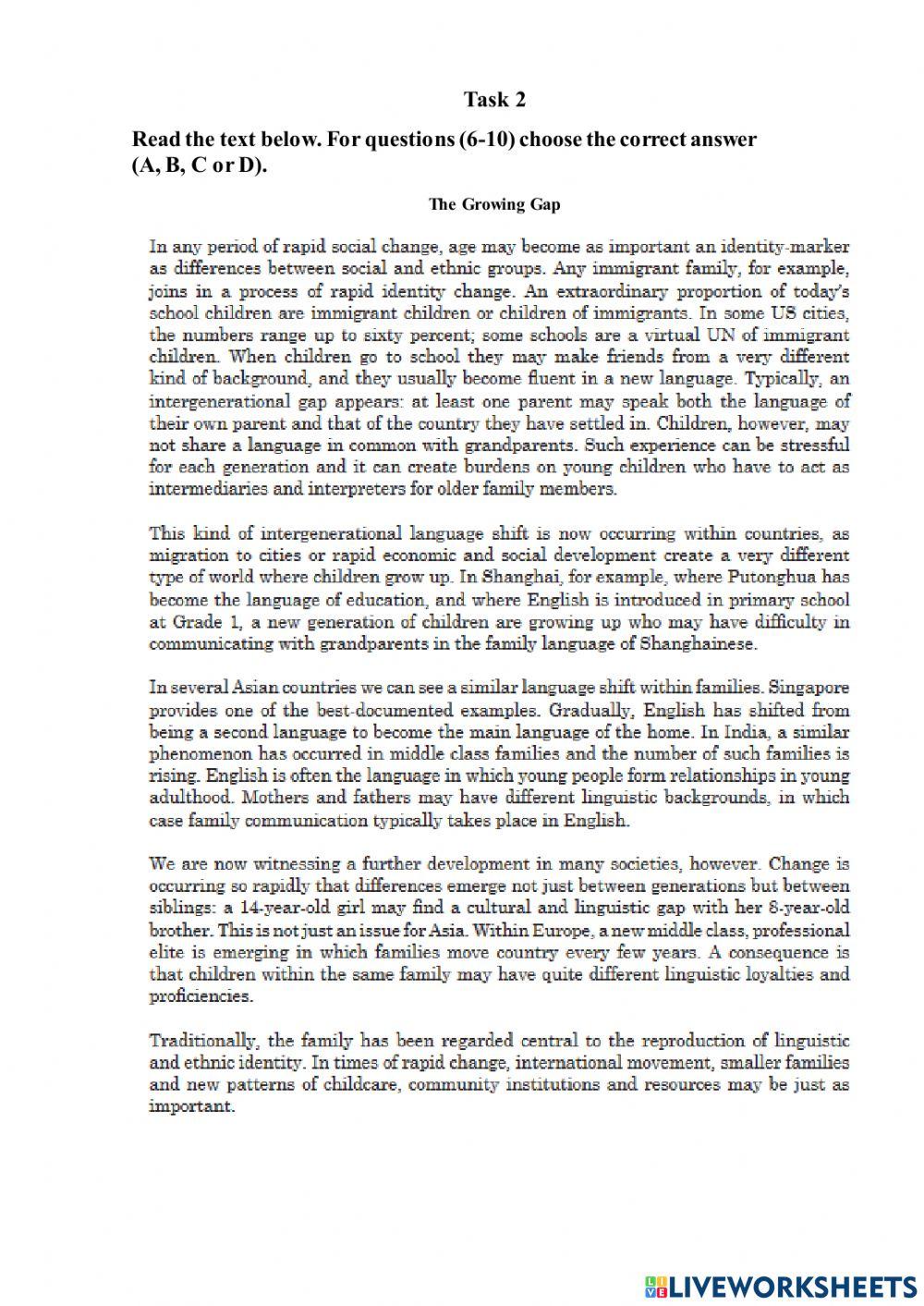 Task 2

Read the text below. For questions (6-10) choose the correct answer (A, B, C or D).

The Growing Gap

In any period of rapid social change, age may become as important an identity-marker as differences between social and ethnic groups. Any immigrant family, for example, joins in a process of rapid identity change. An extraordinary proportion of today's school children are immigrant children or children of immigrants. In some US cities, the numbers range up to sixty percent; some schools are a virtual UN of immigrant children. When children go to school they may make friends from a very different kind of background, and they usually become fluent in a new language. Typically, an intergenerational gap appears: at least one parent may speak both the language of their own parent and that of the country they have settled in. Children, however, may not share a language in common with grandparents. Such experience can be stressful for each generation and it can create burdens on young children who have to act as intermediaries and interpreters for older family members.

This kind of intergenerational language shift is now occurring within countries, as migration to cities or rapid economic and social development create a very different type of world where children grow up. In Shanghai, for example, where Putonghua has become the language of education, and where English is introduced in primary school at Grade 1, a new generation of children are growing up who may have difficulty in communicating with grandparents in the family language of Shanghainese.

In several Asian countries we can see a similar language shift within families. Singapore provides one of the best-documented examples. Gradually, English has shifted from being a second language to become the main language of the home. In India, a similar phenomenon has occurred in middle class families and the number of such families is rising. English is often the language in which young people form relationships in young adulthood. Mothers and fathers may have different linguistic backgrounds, in which case family communication typically takes place in English.

We are now witnessing a further development in many societies, however. Change is occurring so rapidly that differences emerge not just between generations but between siblings: a 14-year-old girl may find a cultural and linguistic gap with her 8-year-old brother. This is not just an issue for Asia. Within Europe, a new middle class, professional elite is emerging in which families move country every few years. A consequence is that children within the same family may have quite different linguistic loyalties and proficiencies.

Traditionally, the family has been regarded central to the reproduction of linguistic and ethnic identity. In times of rapid change, international movement, smaller families and new patterns of childcare, community institutions and resources may be just as important.

LIVEWORKSHEETS